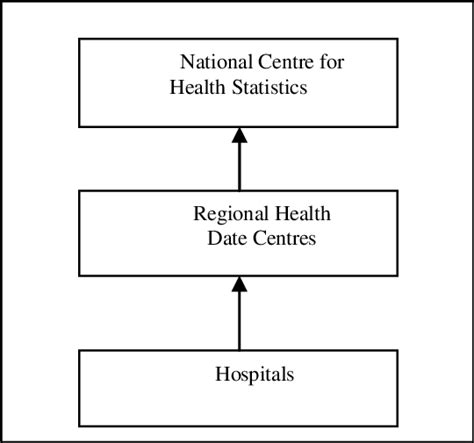 National Centre for Health Statistics

Regional Health Date Centres

Hospitals